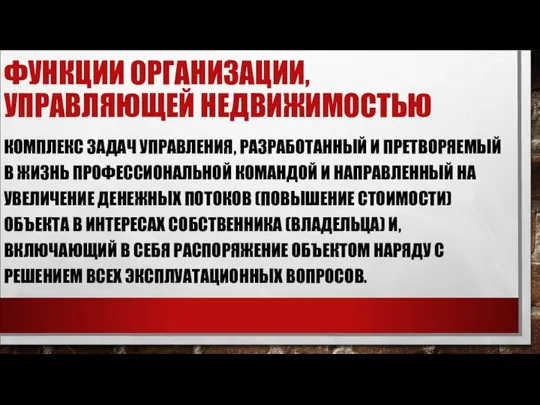 ФУНКЦИИ ОРГАНИЗАЦИИ, УПРАВЛЯЮЩЕЙ НЕДВИЖИМОСТЬЮ

КОМПЛЕКС ЗАДАЧ УПРАВЛЕНИЯ, РАЗРАБОТАННЫЙ И ПРЕТВОРЯЕМЫЙ В ЖИЗНЬ ПРОФЕССИОНАЛЬНОЙ КОМАНДОЙ И НАПРАВЛЕННЫЙ НА УВЕЛИЧЕНИЕ ДЕНЕЖНЫХ ПОТОКОВ (ПОВЫШЕНИЕ СТОИМОСТИ) ОБЪЕКТА В ИНТЕРЕСАХ СОБСТВЕННИКА (ВЛАДЕЛЬЦА) И, ВКЛЮЧАЮЩИЙ В СЕБЯ РАСПОРЯЖЕНИЕ ОБЪЕКТОМ НАРЯДУ С РЕШЕНИЕМ ВСЕХ ЭКСПЛУАТАЦИОННЫХ ВОПРОСОВ.